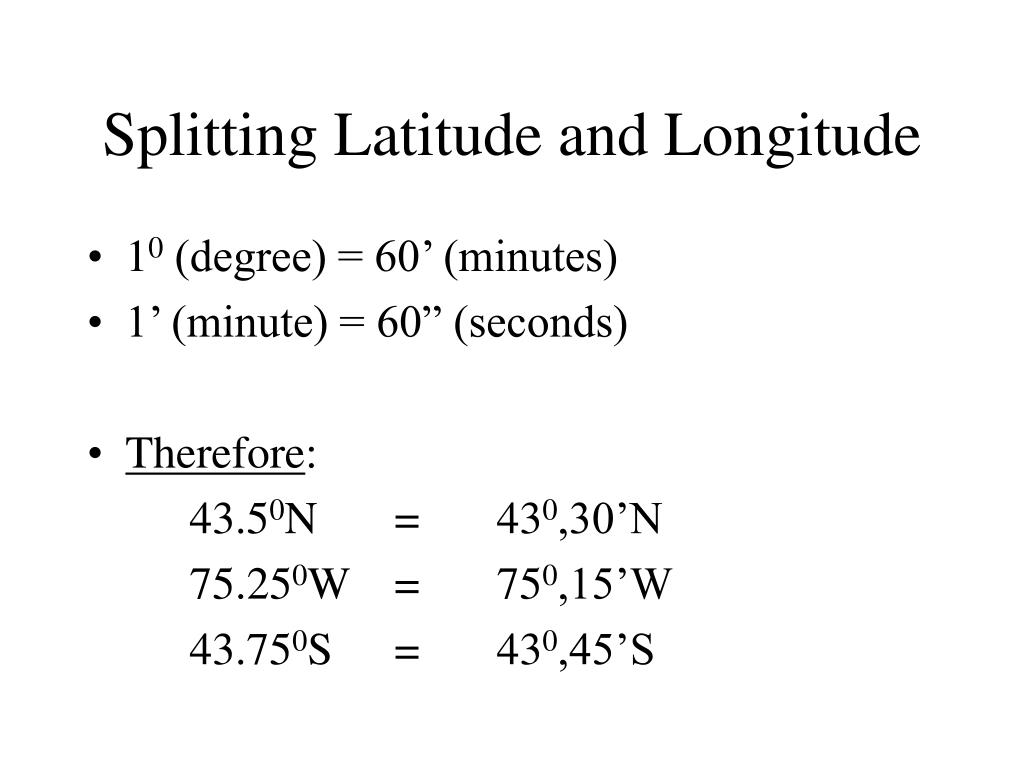 Splitting Latitude and Longitude

• $1^0$ (degree) = 60’ (minutes)
• 1’ (minute) = 60” (seconds)

• Therefore:
$43.5^0$N = $43^0$,30’N
$75.25^0$W = $75^0$,15’W
$43.75^0$S = $43^0$,45’S